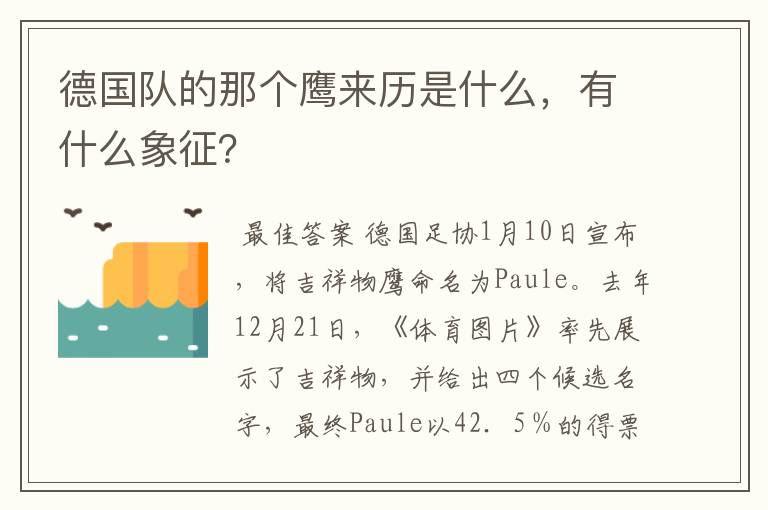 德国队的那个鹰来历是什么，有什么象征?

最佳答案 德国足协1月10日宣布，将吉祥物鹰命名为Paule。去年12月21日，《体育图片》率先展示了吉祥物，并给出四个候选名字，最终Paule以42.5%的得票